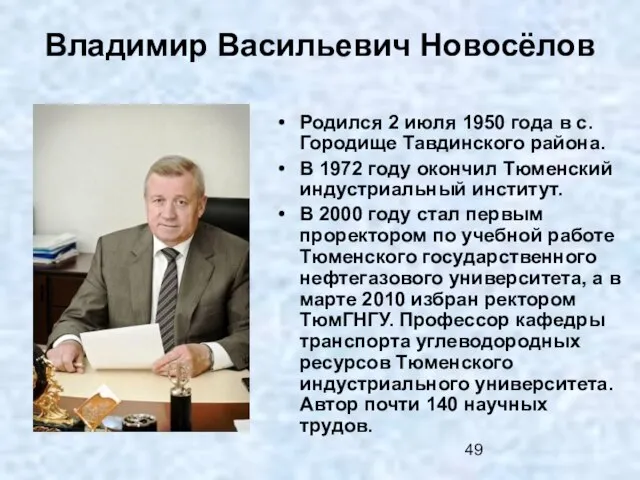 Владимир Васильевич Новосёлов

• Родился 2 июля 1950 года в с. Городище Тавдинского района.
• В 1972 году окончил Тюменский индустриальный институт.
• В 2000 году стал первым проректором по учебной работе Тюменского государственного нефтегазового университета, а в марте 2010 избран ректором ТюмГНГУ. Профессор кафедры транспорта углеводородных ресурсов Тюменского индустриального университета. Автор почти 140 научных трудов.

49